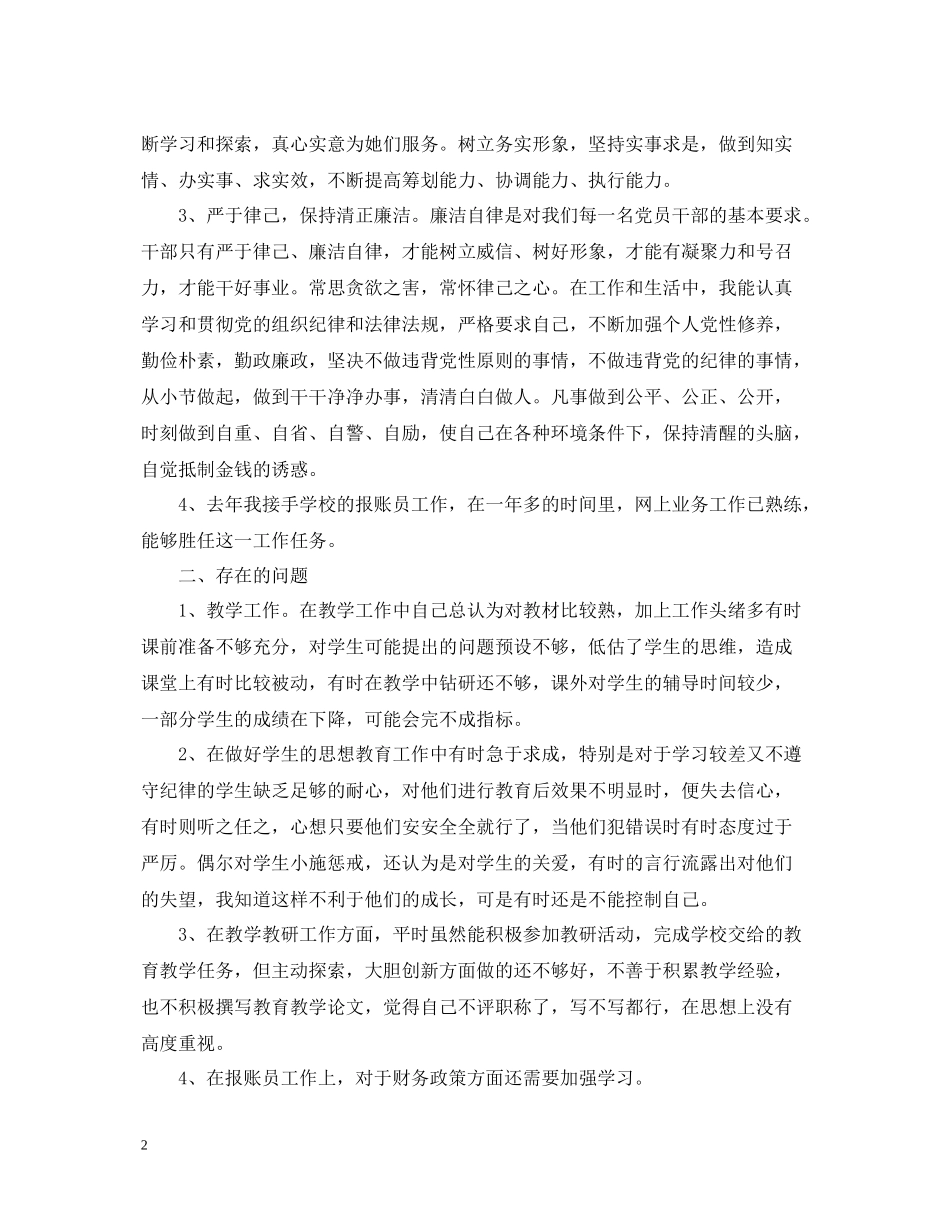 断学习和探索，真心实意为她们服务。树立务实形象，坚持实事求是，做到知实情、办实事、求实效，不断提高筹划能力、协调能力、执行能力。

3、严于律己，保持清正廉洁。廉洁自律是对我们每一名党员干部的基本要求。干部只有严于律己、廉洁自律，才能树立威信、树好形象，才能有凝聚力和号召力，才能干好事业。常思贪欲之害，常怀律己之心。在工作和生活中，我能认真学习和贯彻党的组织纪律和法律法规，严格要求自己，不断加强个人党性修养，勤俭朴素，勤政廉政，坚决不做违背党性原则的事情，不做违背党的纪律的事情，从小节做起，做到干干净净办事，清清白白做人。凡事做到公平、公正、公开，时刻做到自重、自省、自警、自励，使自己在各种环境条件下，保持清醒的头脑，自觉抵制金钱的诱惑。

4、去年我接手学校的报账员工作，在一年多的时间里，网上业务工作已熟练，能够胜任这一工作任务。

二、存在的问题

1、教学工作。在教学工作中自己总认为对教材比较熟，加上工作头绪多有时课前准备不够充分，对学生可能提出的问题预设不够，低估了学生的思维，造成课堂上有时比较被动，有时在教学中钻研还不够，课外对学生的辅导时间较少，一部分学生的成绩在下降，可能会完不成指标。

2、在做好学生的思想教育工作中有时急于求成，特别是对于学习较差又不遵守纪律的学生缺乏足够的耐心，对他们进行教育后效果不明显时，便失去信心，有时则听之任之，心想只要他们安安全全就行了，当他们犯错误时有时态度过于严厉。偶尔对学生小施惩戒，还认为是对学生的关爱，有时的言行流露出对他们的失望，我知道这样不利于他们的成长，可是有时还是不能控制自己。

3、在教学教研工作方面，平时虽然能积极参加教研活动，完成学校交给的教育教学任务，但主动探索，大胆创新方面做的还不够好，不善于积累教学经验，也不积极撰写教育教学论文，觉得自己不评职称了，写不写都行，在思想上没有高度重视。

4、在报账员工作上，对于财务政策方面还需要加强学习。

2